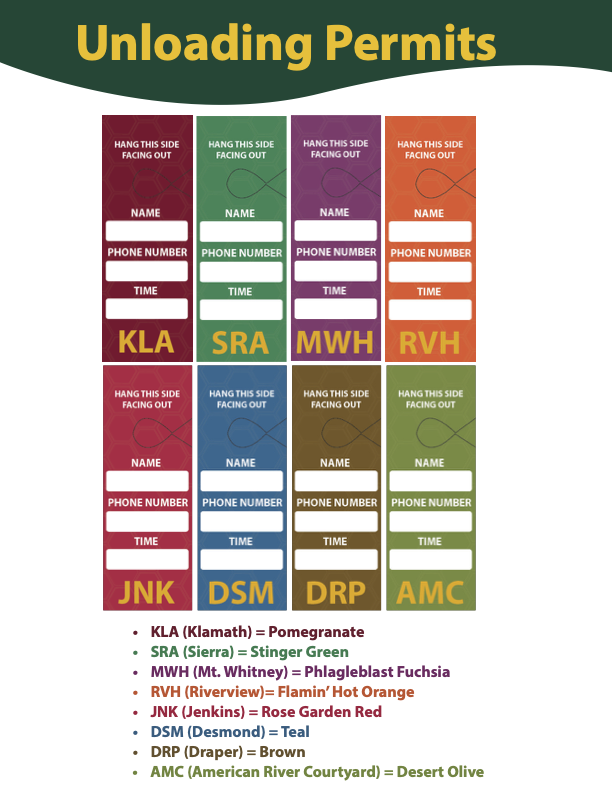 Unloading Permits

HANG THIS SIDE FACING OUT
NAME
PHONE NUMBER
TIME
KLA

HANG THIS SIDE FACING OUT
NAME
PHONE NUMBER
TIME
SRA

HANG THIS SIDE FACING OUT
NAME
PHONE NUMBER
TIME
MWH

HANG THIS SIDE FACING OUT
NAME
PHONE NUMBER
TIME
RVH

HANG THIS SIDE FACING OUT
NAME
PHONE NUMBER
TIME
JNK

HANG THIS SIDE FACING OUT
NAME
PHONE NUMBER
TIME
DSM

HANG THIS SIDE FACING OUT
NAME
PHONE NUMBER
TIME
DRP

HANG THIS SIDE FACING OUT
NAME
PHONE NUMBER
TIME
AMC

• KLA (Klamath) = Pomegranate
• SRA (Sierra) = Stinger Green
• MWH (Mt. Whitney) = Phlagleblast Fuchsia
• RVH (Riverview)= Flamin' Hot Orange
• JNK (Jenkins) = Rose Garden Red
• DSM (Desmond) = Teal
• DRP (Draper) = Brown
• AMC (American River Courtyard) = Desert Olive